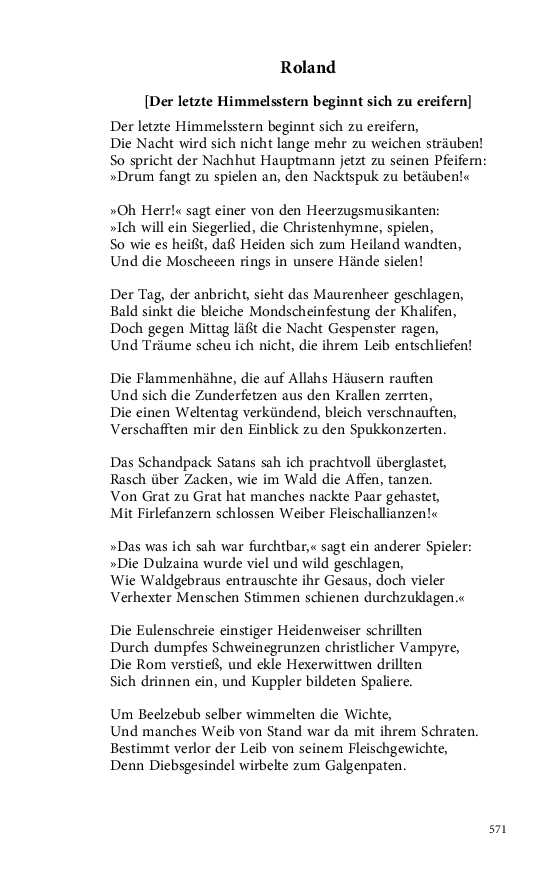 Roland

[Der letzte Himmelsstern beginnt sich zu ereifern]

Der letzte Himmelsstern beginnt sich zu ereifern,
Die Nacht wird sich nicht lange mehr zu weichen sträuben!
So spricht der Nachhut Hauptmann jetzt zu seinen Pfeifern:
»Drum fangt zu spielen an, den Nacktspuk zu betäuben!«

»Oh Herr!« sagt einer von den Heerzugsmusikanten:
»Ich will ein Siegerlied, die Christenhymne, spielen,
So wie es heißt, daß Heiden sich zum Heiland wandten,
Und die Moscheeen rings in unsere Hände sielen!

Der Tag, der anbricht, sieht das Maurenheer geschlagen,
Bald sinkt die bleiche Mondscheinfestung der Khalifen,
Doch gegen Mittag läßt die Nacht Gespenster ragen,
Und Träume scheu ich nicht, die ihrem Leib entschliefen!

Die Flammenhähne, die auf Allahs Häusern rauften
Und sich die Zunderfetzen aus den Krallen zerrten,
Die einen Weltentag verkündend, bleich verschnauften,
Verschafften mir den Einblick zu den Spukkonzerten.

Das Schandpack Satans sah ich prachtvoll überglastet,
Rasch über Zacken, wie im Wald die Affen, tanzen.
Von Grat zu Grat hat manches nackte Paar gehastet,
Mit Firlefanzern schlossen Weiber Fleischallianzen!«

»Das was ich sah war furchtbar,« sagt ein anderer Spieler:
»Die Dulzaina wurde viel und wild geschlagen,
Wie Waldgebraus entrauschte ihr Gesaus, doch vieler
Verhexter Menschen Stimmen schienen durchzuklagen.«

Die Eulenschreie einstiger Heidenweiser schrillten
Durch dumpfes Schweinegrunzen christlicher Vampyre,
Die Rom verstieß, und ekle Hexerwittwen drillten
Sich drinnen ein, und Kuppler bildeten Spaliere.

Um Beelzebub selber wimmelten die Wichte,
Und manches Weib von Stand war da mit ihrem Schraten.
Bestimmt verlor der Leib von seinem Fleischgewichte,
Denn Diebsgesindel wirbelte zum Galgenpaten.

571